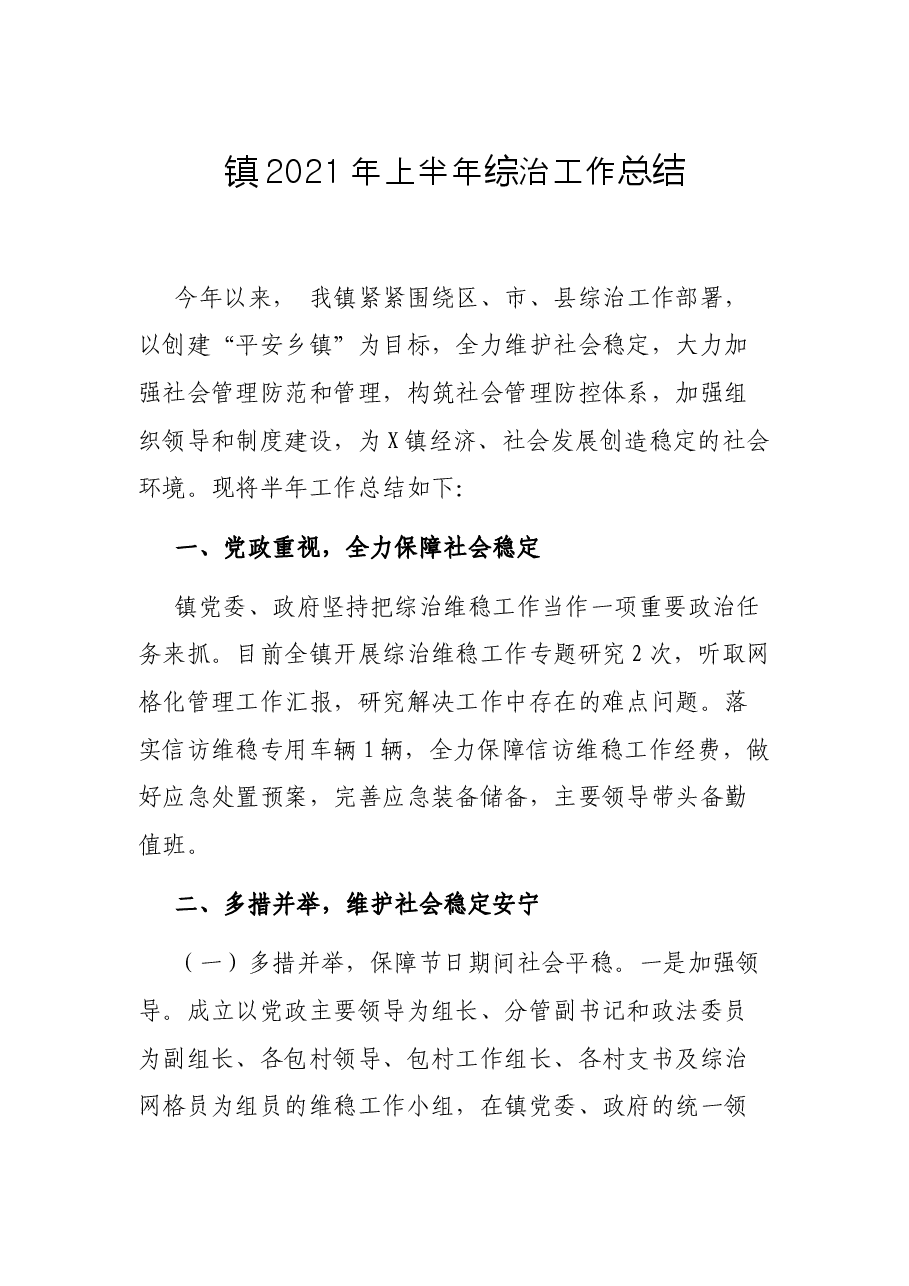 镇2021年上半年综治工作总结

今年以来，我镇紧紧围绕区、市、县综治工作部署，以创建“平安乡镇”为目标，全力维护社会稳定，大力加强社会管理防范和管理，构筑社会管理防控体系，加强组织领导和制度建设，为X镇经济、社会发展创造稳定的社会环境。现将半年工作总结如下:

一、党政重视，全力保障社会稳定

镇党委、政府坚持把综治维稳工作当作一项重要政治任务来抓。目前全镇开展综治维稳工作专题研究2次，听取网格化管理工作汇报，研究解决工作中存在的难点问题。落实信访维稳专用车辆1辆，全力保障信访维稳工作经费，做好应急处置预案，完善应急装备储备，主要领导带头备勤值班。

二、多措并举，维护社会稳定安宁

（一）多措并举，保障节日期间社会平稳。一是加强领导。成立以党政主要领导为组长、分管副书记和政法委员为副组长、各包村领导、包村工作组长、各村支书及综治网格员为组员的维稳工作小组，在镇党委、政府的统一领